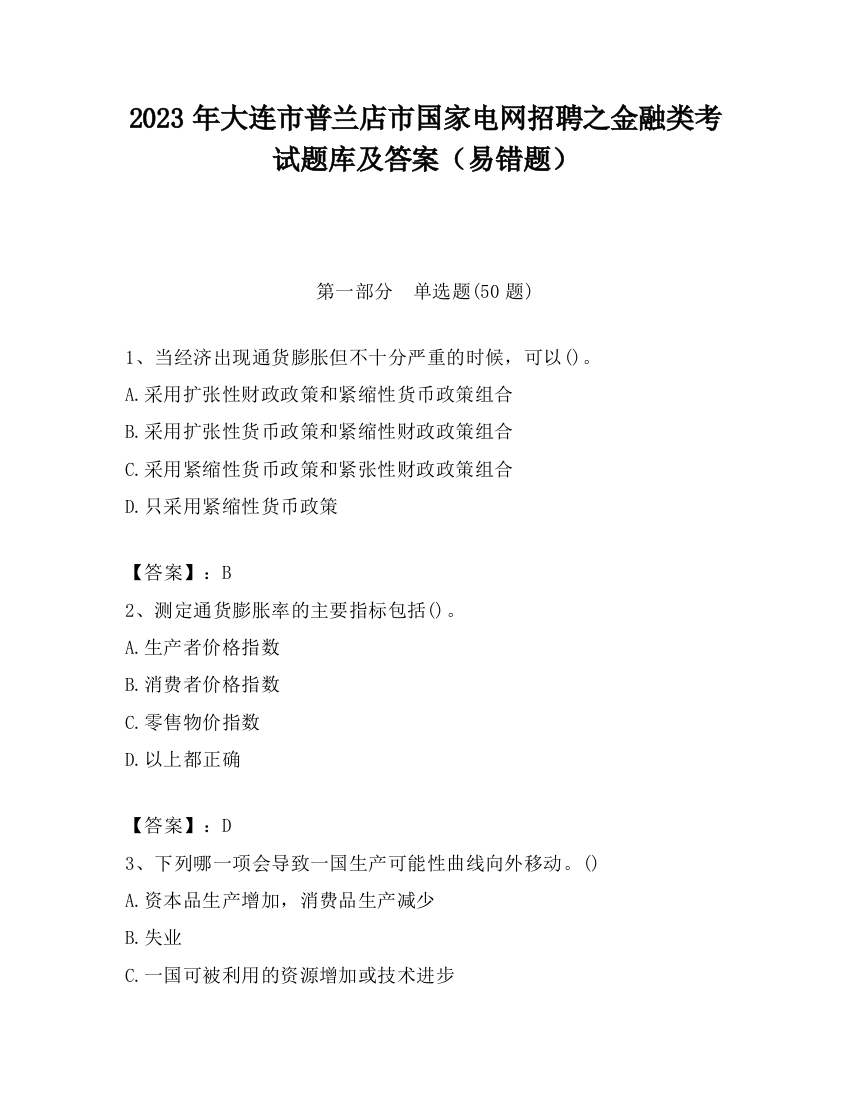 2023 年大连市普兰店市国家电网招聘之金融类考试题库及答案（易错题）

第一部分　单选题(50 题)

1、当经济出现通货膨胀但不十分严重的时候，可以()。
A.采用扩张性财政政策和紧缩性货币政策组合
B.采用扩张性货币政策和紧缩性财政政策组合
C.采用紧缩性货币政策和紧张性财政政策组合
D.只采用紧缩性货币政策

【答案】：B
2、测定通货膨胀率的主要指标包括()。
A.生产者价格指数
B.消费者价格指数
C.零售物价指数
D.以上都正确

【答案】：D
3、下列哪一项会导致一国生产可能性曲线向外移动。()
A.资本品生产增加，消费品生产减少
B.失业
C.一国可被利用的资源增加或技术进步